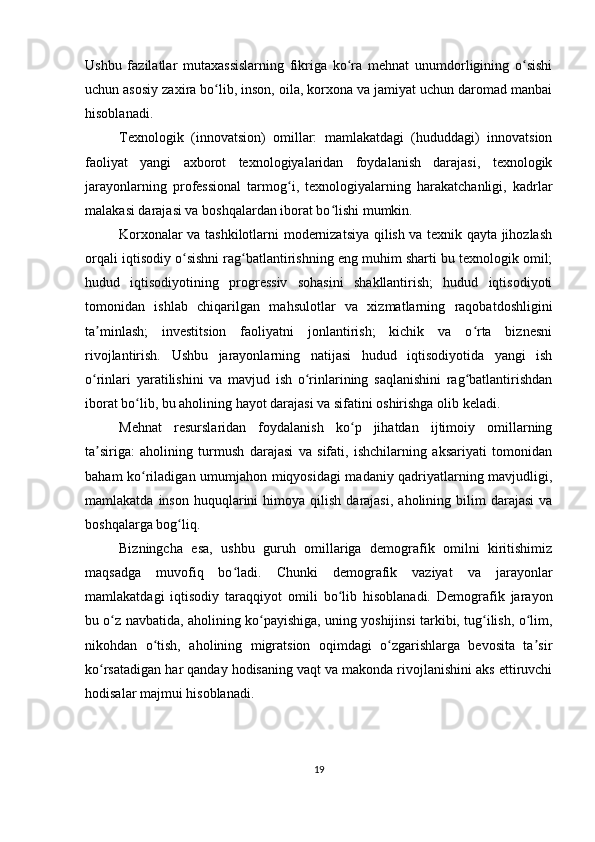 Ushbu fazilatlar mutaxassislarning fikriga ko‘ra mehnat unumdorligining o‘sishi uchun asosiy zaxira bo‘lib, inson, oila, korxona va jamiyat uchun daromad manbai hisoblanadi.

Texnologik (innovatsion) omillar: mamlakatdagi (hududdagi) innovatsion faoliyat yangi axborot texnologiyalaridan foydalanish darajasi, texnologik jarayonlarning professional tarmog‘i, texnologiyalarning harakatchanligi, kadrlar malakasi darajasi va boshqalardan iborat bo‘lishi mumkin.

Korxonalar va tashkilotlarni modernizatsiya qilish va texnik qayta jihozlash orqali iqtisodiy o‘sishni rag‘batlantirishning eng muhim sharti bu texnologik omil; hudud iqtisodiyotining progressiv sohasini shakllantirish; hudud iqtisodiyoti tomonidan ishlab chiqarilgan mahsulotlar va xizmatlarning raqobatdoshligini ta’minlash; investitsion faoliyatni jonlantirish; kichik va o‘rta biznesni rivojlantirish. Ushbu jarayonlarning natijasi hudud iqtisodiyotida yangi ish o‘rinlari yaratilishini va mavjud ish o‘rinlarining saqlanishini rag‘batlantirishdan iborat bo‘lib, bu aholining hayot darajasi va sifatini oshirishga olib keladi.

Mehnat resurslaridan foydalanish ko‘p jihatdan ijtimoiy omillarning ta’siriga: aholining turmush darajasi va sifati, ishchilarning aksariyati tomonidan baham ko‘riladigan umumjahon miqyosidagi madaniy qadriyatlarning mavjudligi, mamlakatda inson huquqlarini himoya qilish darajasi, aholining bilim darajasi va boshqalarga bog‘liq.

Bizningcha esa, ushbu guruh omillariga demografik omilni kiritishimiz maqsadga muvofiq bo‘ladi. Chunki demografik vaziyat va jarayonlar mamlakatdagi iqtisodiy taraqqiyot omili bo‘lib hisoblanadi. Demografik jarayon bu o‘z navbatida, aholining ko‘payishiga, uning yoshijinsi tarkibi, tug‘ilish, o‘lim, nikohdan o‘tish, aholining migratsion oqimdagi o‘zgarishlarga bevosita ta’sir ko‘rsatadigan har qanday hodisaning vaqt va makonda rivojlanishini aks ettiruvchi hodisalar majmui hisoblanadi.

19